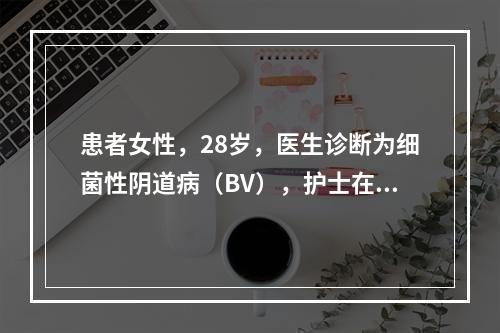 患者女性，28岁，医生诊断为细菌性阴道病（BV），护士在...